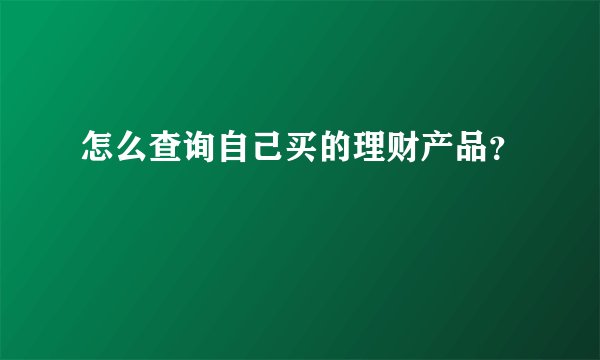 怎么查询自己买的理财产品?